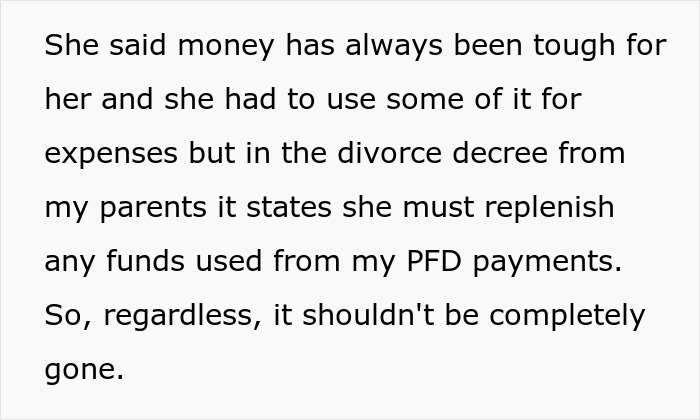 She said money has always been tough for her and she had to use some of it for expenses but in the divorce decree from my parents it states she must replenish any funds used from my PFD payments. So, regardless, it shouldn't be completely gone.